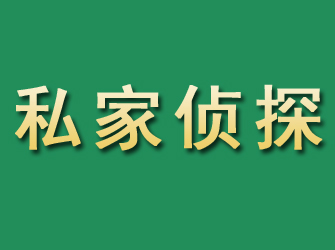 私家侦探